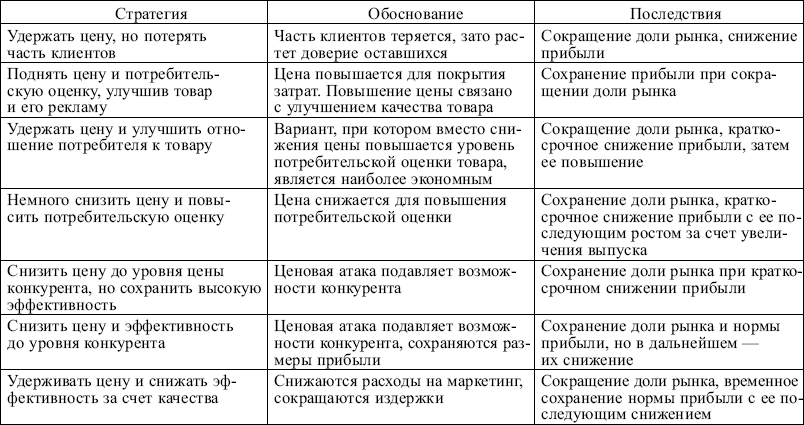 | Стратегия | Обоснование | Последствия |
|---|---|---|
| Удержать цену, но потерять часть клиентов | Часть клиентов теряется, зато растет доверие оставшихся | Сокращение доли рынка, снижение прибыли |
| Поднять цену и потребительскую оценку, улучшив товар и его рекламу | Цена повышается для покрытия затрат. Повышение цены связано с улучшением качества товара | Сохранение прибыли при сокращении доли рынка |
| Удержать цену и улучшить отношение потребителя к товару | Вариант, при котором вместо снижения цены повышается уровень потребительской оценки товара, является наиболее экономным | Сокращение доли рынка, краткосрочное снижение прибыли, затем ее повышение |
| Немного снизить цену и повысить потребительскую оценку | Цена снижается для повышения потребительской оценки | Сохранение доли рынка, краткосрочное снижение прибыли с ее последующим ростом за счет увеличения выпуска |
| Снизить цену до уровня цены конкурента, но сохранить высокую эффективность | Ценовая атака подавляет возможности конкурента | Сохранение доли рынка при краткосрочном снижении прибыли |
| Снизить цену и эффективность до уровня конкурента | Ценовая атака подавляет возможности конкурента, сохраняются размеры прибыли | Сохранение доли рынка и нормы прибыли, но в дальнейшем — их снижение |
| Удерживать цену и снижать эффективность за счет качества | Снижаются расходы на маркетинг, сокращаются издержки | Сокращение доли рынка, временное сохранение нормы прибыли с ее последующим снижением |